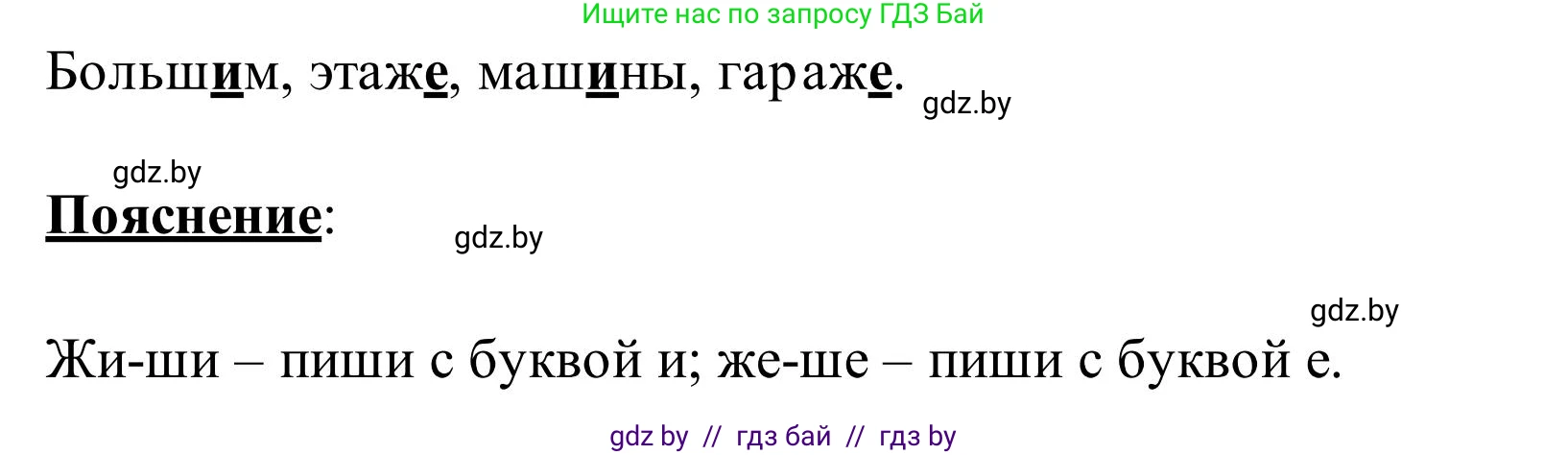 Ищите нас по запросу ГДЗ Бай

Большим, этаже, машины, гараже.

gdz.by

gdz.by

Пояснение:

gdz.by

gdz.by

Жи-ши – пиши с буквой и; же-ше – пиши с буквой е.

gdz by // гдз бай // гдз by